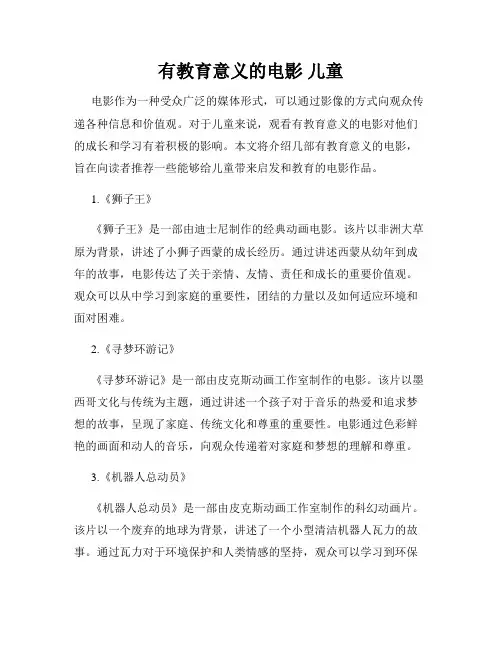 有教育意义的电影 儿童

电影作为一种受众广泛的媒体形式，可以通过影像的方式向观众传递各种信息和价值观。对于儿童来说，观看有教育意义的电影对他们的成长和学习有着积极的影响。本文将介绍几部有教育意义的电影，旨在向读者推荐一些能够给儿童带来启发和教育的电影作品。

1.《狮子王》

《狮子王》是一部由迪士尼制作的经典动画电影。该片以非洲大草原为背景，讲述了小狮子西蒙的成长经历。通过讲述西蒙从幼年到成年的故事，电影传达了关于亲情、友情、责任和成长的重要价值观。观众可以从中学习到家庭的重要性，团结的力量以及如何适应环境和面对困难。

2.《寻梦环游记》

《寻梦环游记》是一部由皮克斯动画工作室制作的电影。该片以墨西哥文化与传统为主题，通过讲述一个孩子对于音乐的热爱和追求梦想的故事，呈现了家庭、传统文化和尊重的重要性。电影通过色彩鲜艳的画面和动人的音乐，向观众传递着对家庭和梦想的理解和尊重。

3.《机器人总动员》

《机器人总动员》是一部由皮克斯动画工作室制作的科幻动画片。该片以一个废弃的地球为背景，讲述了一个小型清洁机器人瓦力的故事。通过瓦力对于环境保护和人类情感的坚持，观众可以学习到环保